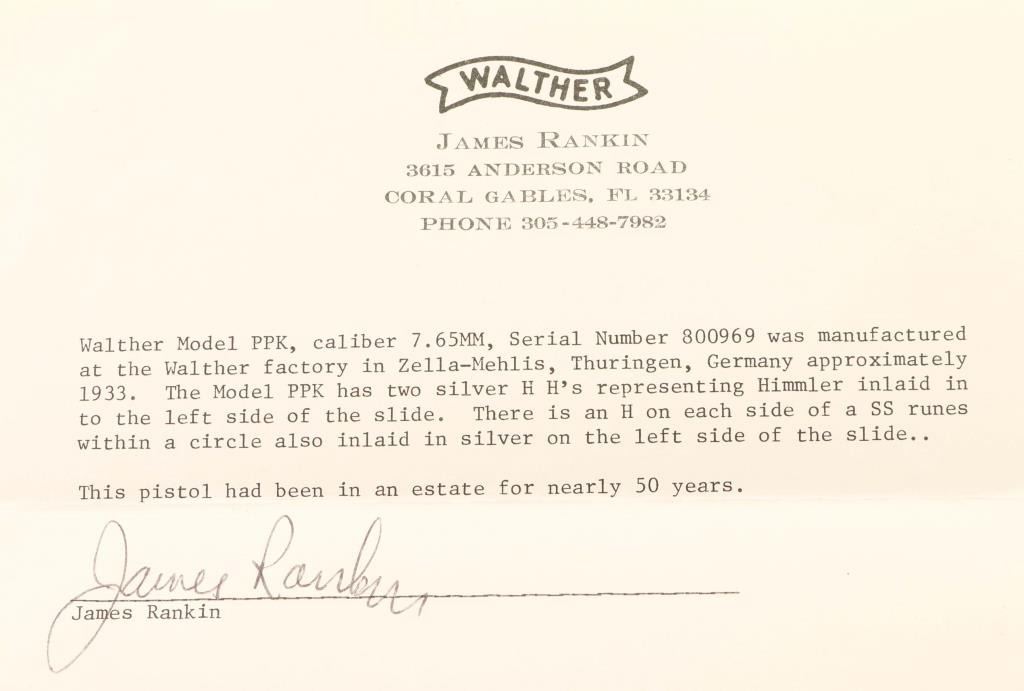 WALTHER

JAMES RANKIN
3615 ANDERSON ROAD
CORAL GABLES, FL 33134
PHONE 305-448-7982

Walther Model PPK, caliber 7.65MM, Serial Number 800969 was manufactured at the Walther factory in Zella-Mehlis, Thuringen, Germany approximately 1933. The Model PPK has two silver H H's representing Himmler inlaid in to the left side of the slide. There is an H on each side of a SS runes within a circle also inlaid in silver on the left side of the slide..

This pistol had been in an estate for nearly 50 years.

James Rankin

James Rankin